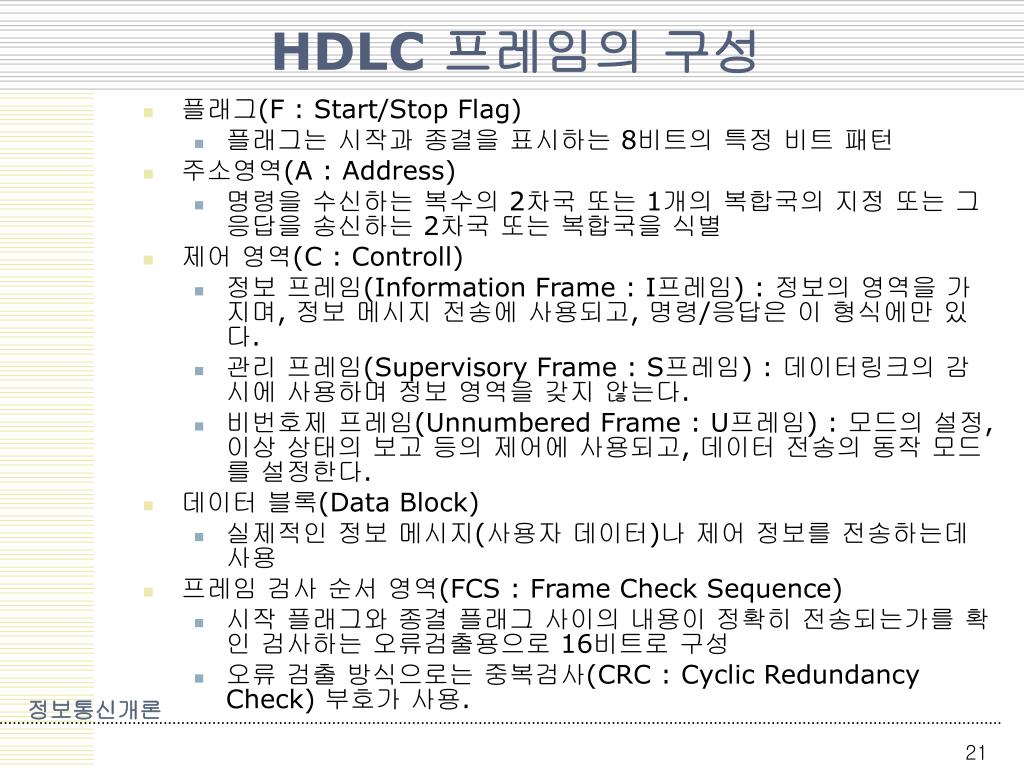 HDLC 프레임의 구성

플래그(F : Start/Stop Flag)

플래그는 시작과 종결을 표시하는 8비트의 특정 비트 패턴

주소영역(A : Address)

명령을 수신하는 복수의 2차국 또는 1개의 복합국의 지정 또는 그 응답을 송신하는 2차국 또는 복합국을 식별

제어 영역(C : Controll)

정보 프레임(Information Frame : I프레임) : 정보의 영역을 가지며, 정보 메시지 전송에 사용되고, 명령/응답은 이 형식에만 있다.

관리 프레임(Supervisory Frame : S프레임) : 데이터링크의 감시에 사용하며 정보 영역을 갖지 않는다.

비번호제 프레임(Unnumbered Frame : U프레임) : 모드의 설정, 이상 상태의 보고 등의 제어에 사용되고, 데이터 전송의 동작 모드를 설정한다.

데이터 블록(Data Block)

실제적인 정보 메시지(사용자 데이터)나 제어 정보를 전송하는데 사용

프레임 검사 순서 영역(FCS : Frame Check Sequence)

시작 플래그와 종결 플래그 사이의 내용이 정확히 전송되는가를 확인 검사하는 오류검출용으로 16비트로 구성

오류 검출 방식으로는 중복검사(CRC : Cyclic Redundancy Check) 부호가 사용.

정보통신개론

21